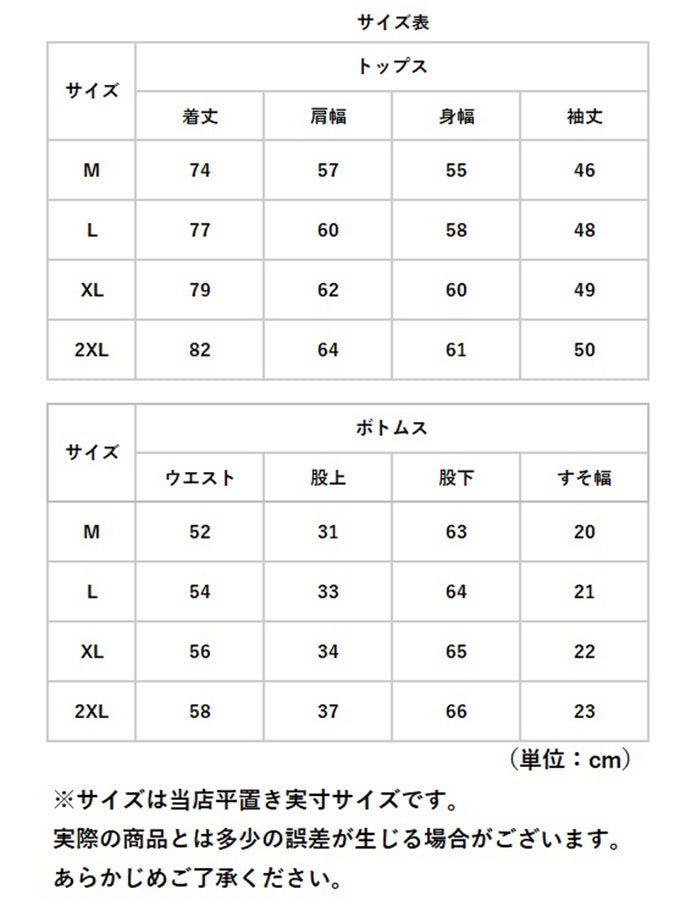 サイズ表

| サイズ | トップス | | | |
|---|---|---|---|---|
| | 着丈 | 肩幅 | 身幅 | 袖丈 |
| M | 74 | 57 | 55 | 46 |
| L | 77 | 60 | 58 | 48 |
| XL | 79 | 62 | 60 | 49 |
| 2XL | 82 | 64 | 61 | 50 |

| サイズ | ボトムス | | | |
|---|---|---|---|---|
| | ウエスト | 股上 | 股下 | すそ幅 |
| M | 52 | 31 | 63 | 20 |
| L | 54 | 33 | 64 | 21 |
| XL | 56 | 34 | 65 | 22 |
| 2XL | 58 | 37 | 66 | 23 |

（単位：cm）

※サイズは当店平置き実寸サイズです。
実際の商品とは多少の誤差が生じる場合がございます。
あらかじめご了承ください。